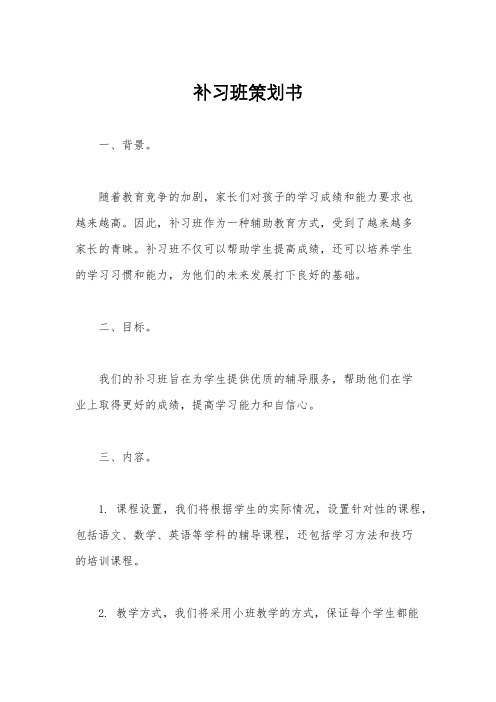 补习班策划书

一、背景。

随着教育竞争的加剧，家长们对孩子的学习成绩和能力要求也越来越高。因此，补习班作为一种辅助教育方式，受到了越来越多家长的青睐。补习班不仅可以帮助学生提高成绩，还可以培养学生的学习习惯和能力，为他们的未来发展打下良好的基础。

二、目标。

我们的补习班旨在为学生提供优质的辅导服务，帮助他们在学业上取得更好的成绩，提高学习能力和自信心。

三、内容。

1. 课程设置，我们将根据学生的实际情况，设置针对性的课程，包括语文、数学、英语等学科的辅导课程，还包括学习方法和技巧的培训课程。

2. 教学方式，我们将采用小班教学的方式，保证每个学生都能